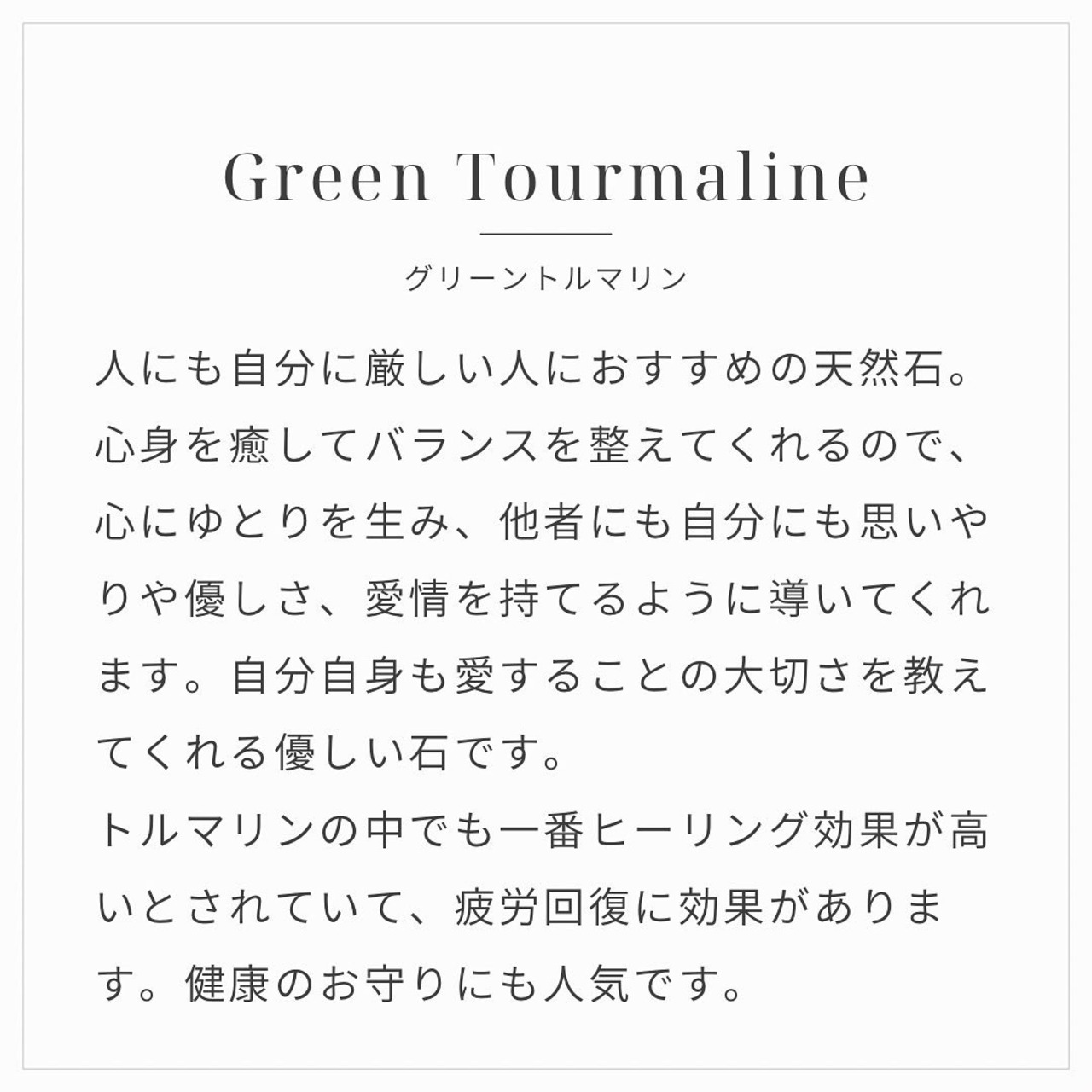 Green Tourmaline

グリーントルマリン

人にも自分に厳しい人におすすめの天然石。心身を癒してバランスを整えてくれるので、心にゆとりを生み、他者にも自分にも思いやりや優しさ、愛情を持てるように導いてくれます。自分自身も愛することの大切さを教えてくれる優しい石です。
トルマリンの中でも一番ヒーリング効果が高いとされていて、疲労回復に効果があります。健康のお守りにも人気です。